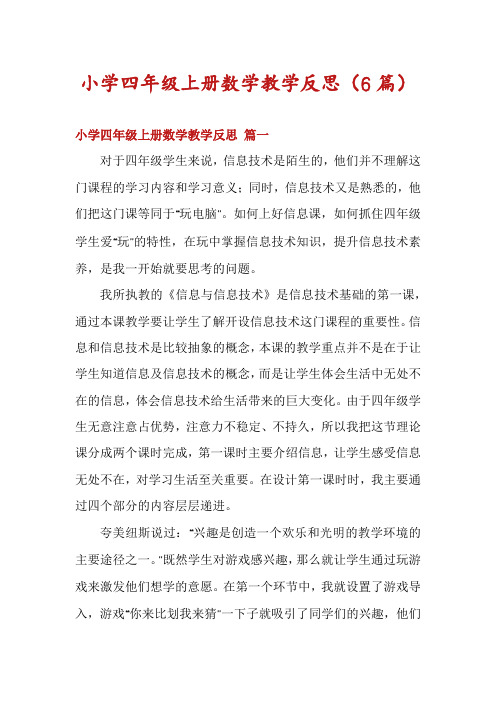 小学四年级上册数学教学反思（6篇）

小学四年级上册数学教学反思 篇一

对于四年级学生来说，信息技术是陌生的，他们并不理解这门课程的学习内容和学习意义；同时，信息技术又是熟悉的，他们把这门课等同于"玩电脑"。如何上好信息课，如何抓住四年级学生爱"玩"的特性，在玩中掌握信息技术知识，提升信息技术素养，是我一开始就要思考的问题。

我所执教的《信息与信息技术》是信息技术基础的第一课，通过本课教学要让学生了解开设信息技术这门课程的重要性。信息和信息技术是比较抽象的概念，本课的教学重点并不是在于让学生知道信息及信息技术的概念，而是让学生体会生活中无处不在的信息，体会信息技术给生活带来的巨大变化。由于四年级学生无意注意占优势，注意力不稳定、不持久，所以我把这节理论课分成两个课时完成，第一课时主要介绍信息，让学生感受信息无处不在，对学习生活至关重要。在设计第一课时时，我主要通过四个部分的内容层层递进。

夸美纽斯说过："兴趣是创造一个欢乐和光明的教学环境的主要途径之一。"既然学生对游戏感兴趣，那么就让学生通过玩游戏来激发他们想学的意愿。在第一个环节中，我就设置了游戏导入，游戏"你来比划我来猜"一下子就吸引了同学们的兴趣，他们